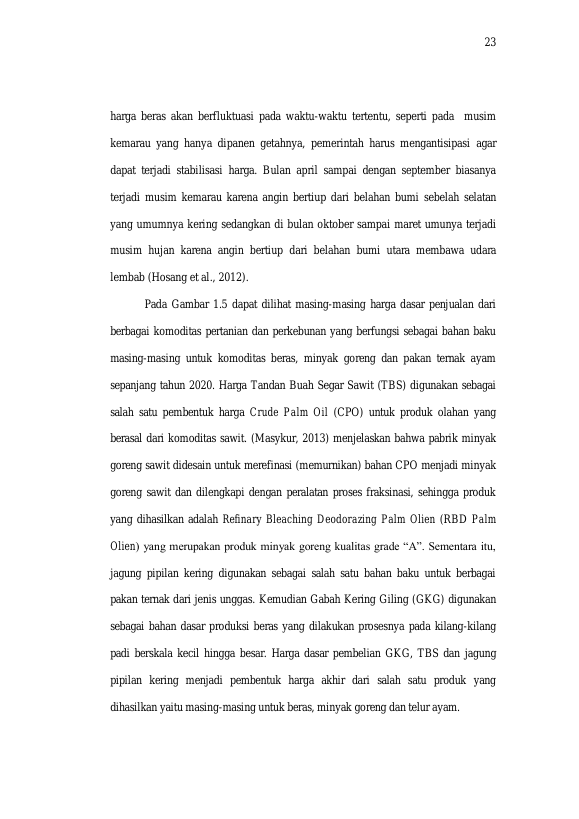 23

harga beras akan berfluktuasi pada waktu-waktu tertentu, seperti pada musim kemarau yang hanya dipanen getahnya, pemerintah harus mengantisipasi agar dapat terjadi stabilisasi harga. Bulan april sampai dengan september biasanya terjadi musim kemarau karena angin bertiup dari belahan bumi sebelah selatan yang umumnya kering sedangkan di bulan oktober sampai maret umunya terjadi musim hujan karena angin bertiup dari belahan bumi utara membawa udara lembab (Hosang et al., 2012).

Pada Gambar 1.5 dapat dilihat masing-masing harga dasar penjualan dari berbagai komoditas pertanian dan perkebunan yang berfungsi sebagai bahan baku masing-masing untuk komoditas beras, minyak goreng dan pakan ternak ayam sepanjang tahun 2020. Harga Tandan Buah Segar Sawit (TBS) digunakan sebagai salah satu pembentuk harga Crude Palm Oil (CPO) untuk produk olahan yang berasal dari komoditas sawit. (Masykur, 2013) menjelaskan bahwa pabrik minyak goreng sawit didesain untuk merefinasi (memurnikan) bahan CPO menjadi minyak goreng sawit dan dilengkapi dengan peralatan proses fraksinasi, sehingga produk yang dihasilkan adalah Refinary Bleaching Deodorazing Palm Olien (RBD Palm Olien) yang merupakan produk minyak goreng kualitas grade "A". Sementara itu, jagung pipilan kering digunakan sebagai salah satu bahan baku untuk berbagai pakan ternak dari jenis unggas. Kemudian Gabah Kering Giling (GKG) digunakan sebagai bahan dasar produksi beras yang dilakukan prosesnya pada kilang-kilang padi berskala kecil hingga besar. Harga dasar pembelian GKG, TBS dan jagung pipilan kering menjadi pembentuk harga akhir dari salah satu produk yang dihasilkan yaitu masing-masing untuk beras, minyak goreng dan telur ayam.